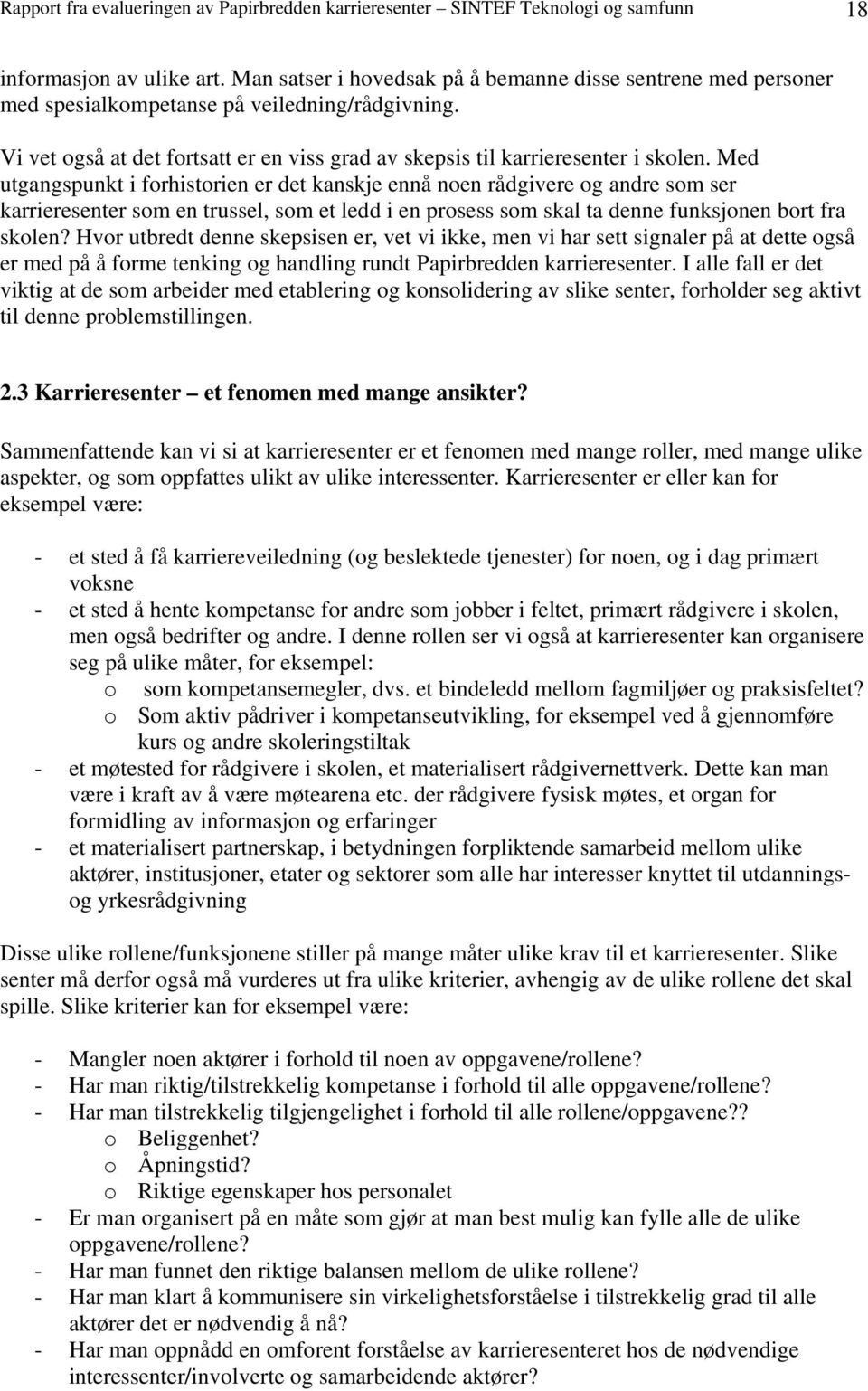 Rapport fra evalueringen av Papirbredden karrieresenter – SINTEF Teknologi og samfunn 18

informasjon av ulike art. Man satser i hovedsak på å bemanne disse sentrene med personer med spesialkompetanse på veiledning/rådgivning.

Vi vet også at det fortsatt er en viss grad av skepsis til karrieresenter i skolen. Med utgangspunkt i forhistorien er det kanskje ennå noen rådgivere og andre som ser karrieresenter som en trussel, som et ledd i en prosess som skal ta denne funksjonen bort fra skolen? Hvor utbredt denne skepsisen er, vet vi ikke, men vi har sett signaler på at dette også er med på å forme tenking og handling rundt Papirbredden karrieresenter. I alle fall er det viktig at de som arbeider med etablering og konsolidering av slike senter, forholder seg aktivt til denne problemstillingen.

2.3 Karrieresenter – et fenomen med mange ansikter?

Sammenfattende kan vi si at karrieresenter er et fenomen med mange roller, med mange ulike aspekter, og som oppfattes ulikt av ulike interessenter. Karrieresenter er eller kan for eksempel være:

- et sted å få karriereveiledning (og beslektede tjenester) for noen, og i dag primært voksne
- et sted å hente kompetanse for andre som jobber i feltet, primært rådgivere i skolen, men også bedrifter og andre. I denne rollen ser vi også at karrieresenter kan organisere seg på ulike måter, for eksempel:
  o som kompetansemegler, dvs. et bindeledd mellom fagmiljøer og praksisfeltet?
  o Som aktiv pådriver i kompetanseutvikling, for eksempel ved å gjennomføre kurs og andre skoleringstiltak
- et møtested for rådgivere i skolen, et materialisert rådgivernettverk. Dette kan man være i kraft av å være møtearena etc. der rådgivere fysisk møtes, et organ for formidling av informasjon og erfaringer
- et materialisert partnerskap, i betydningen forpliktende samarbeid mellom ulike aktører, institusjoner, etater og sektorer som alle har interesser knyttet til utdannings- og yrkesrådgivning

Disse ulike rollene/funksjonene stiller på mange måter ulike krav til et karrieresenter. Slike senter må derfor også må vurderes ut fra ulike kriterier, avhengig av de ulike rollene det skal spille. Slike kriterier kan for eksempel være:

- Mangler noen aktører i forhold til noen av oppgavene/rollene?
- Har man riktig/tilstrekkelig kompetanse i forhold til alle oppgavene/rollene?
- Har man tilstrekkelig tilgjengelighet i forhold til alle rollene/oppgavene??
  o Beliggenhet?
  o Åpningstid?
  o Riktige egenskaper hos personalet
- Er man organisert på en måte som gjør at man best mulig kan fylle alle de ulike oppgavene/rollene?
- Har man funnet den riktige balansen mellom de ulike rollene?
- Har man klart å kommunisere sin virkelighetsforståelse i tilstrekkelig grad til alle aktører det er nødvendig å nå?
- Har man oppnådd en omforent forståelse av karrieresenteret hos de nødvendige interessenter/involverte og samarbeidende aktører?